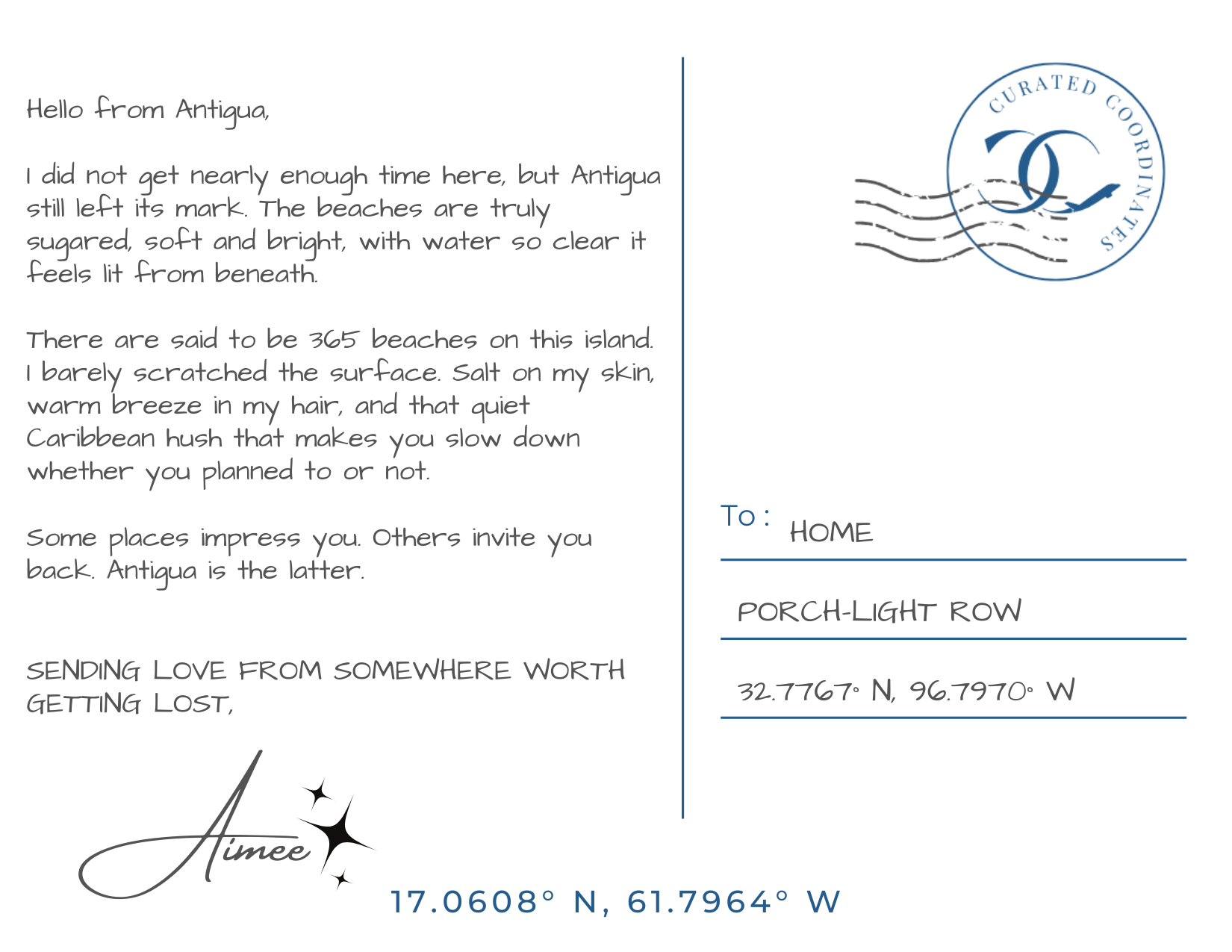 Hello from Antigua,

I did not get nearly enough time here, but Antigua still left its mark. The beaches are truly sugared, soft and bright, with water so clear it feels lit from beneath.

There are said to be 365 beaches on this island. I barely scratched the surface. Salt on my skin, warm breeze in my hair, and that quiet Caribbean hush that makes you slow down whether you planned to or not.

Some places impress you. Others invite you back. Antigua is the latter.

SENDING LOVE FROM SOMEWHERE WORTH GETTING LOST,

Aimee

CURATED COORDINATES

To : HOME

PORCH-LIGHT ROW

32.7767° N, 96.7970° W

17.0608° N, 61.7964° W